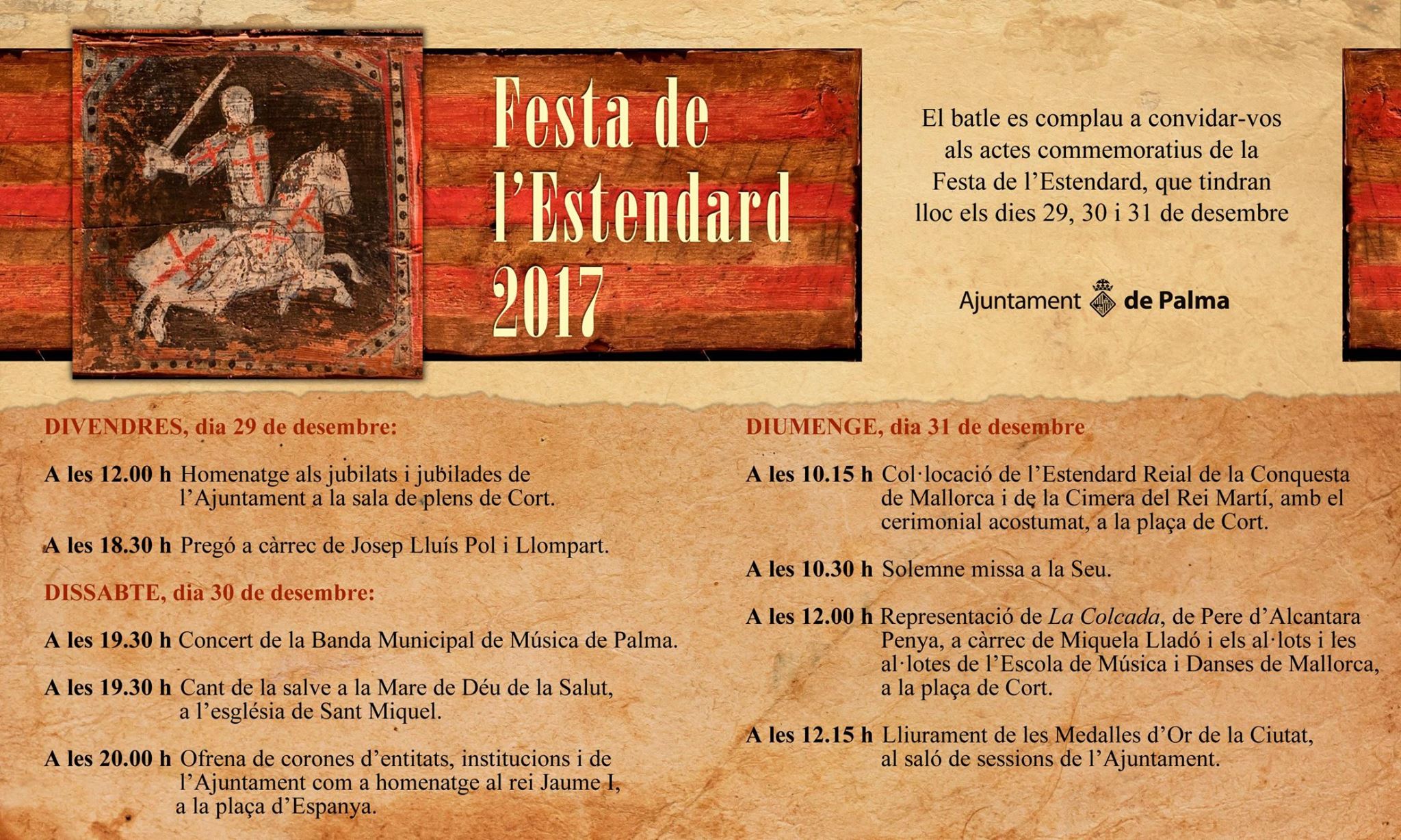 Festa de l'Estendard 2017

El batle es complau a convidar-vos als actes commemoratius de la Festa de l'Estendard, que tindran lloc els dies 29, 30 i 31 de desembre

Ajuntament de Palma

DIVENDRES, dia 29 de desembre:

A les 12.00 h Homenatge als jubilats i jubilades de l'Ajuntament a la sala de plens de Cort.

A les 18.30 h Pregó a càrrec de Josep Lluís Pol i Llompart.

DISSABTE, dia 30 de desembre:

A les 19.30 h Concert de la Banda Municipal de Música de Palma.

A les 19.30 h Cant de la salve a la Mare de Déu de la Salut, a l'església de Sant Miquel.

A les 20.00 h Ofrena de corones d'entitats, institucions i de l'Ajuntament com a homenatge al rei Jaume I, a la plaça d'Espanya.

DIUMENGE, dia 31 de desembre

A les 10.15 h Col·locació de l'Estendard Reial de la Conquesta de Mallorca i de la Cimera del Rei Martí, amb el cerimonial acostumat, a la plaça de Cort.

A les 10.30 h Solemne missa a la Seu.

A les 12.00 h Representació de La Colcada, de Pere d'Alcantara Penya, a càrrec de Miquela Lladó i els al·lots i les al·lotes de l'Escola de Música i Danses de Mallorca, a la plaça de Cort.

A les 12.15 h Lliurament de les Medalles d'Or de la Ciutat, al saló de sessions de l'Ajuntament.